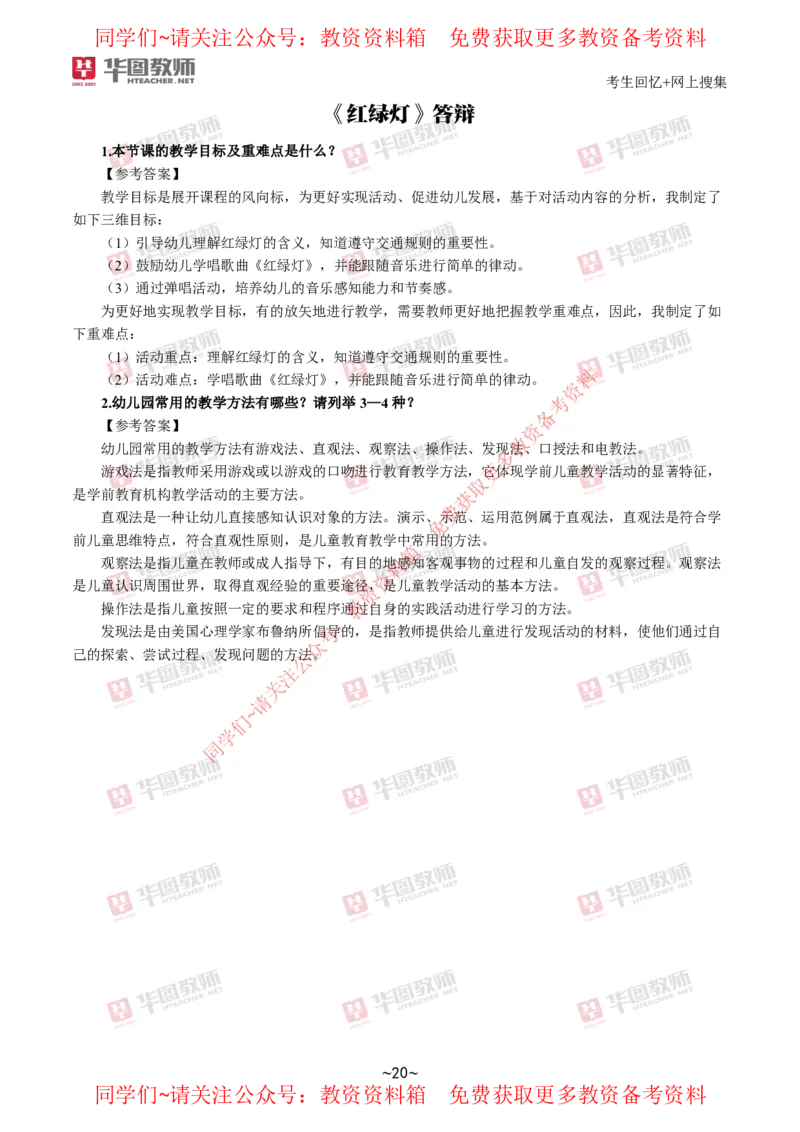 同学们~请关注公众号：教资资料箱　免费获取更多教资备考资料

华图教师 HTEACHER.NET

考生回忆+网上搜集

《红绿灯》答辩

1.本节课的教学目标及重难点是什么？

【参考答案】

教学目标是展开课程的风向标，为更好实现活动、促进幼儿发展，基于对活动内容的分析，我制定了如下三维目标：

（1）引导幼儿理解红绿灯的含义，知道遵守交通规则的重要性。

（2）鼓励幼儿学唱歌曲《红绿灯》，并能跟随音乐进行简单的律动。

（3）通过弹唱活动，培养幼儿的音乐感知能力和节奏感。

为更好地实现教学目标，有的放矢地进行教学，需要教师更好地把握教学重难点，因此，我制定了如下重难点：

（1）活动重点：理解红绿灯的含义，知道遵守交通规则的重要性。

（2）活动难点：学唱歌曲《红绿灯》，并能跟随音乐进行简单的律动。

2.幼儿园常用的教学方法有哪些？请列举 3—4 种？

【参考答案】

幼儿园常用的教学方法有游戏法、直观法、观察法、操作法、发现法、口授法和电教法。

游戏法是指教师采用游戏或以游戏的口吻进行教育教学方法，它体现学前儿童教学活动的显著特征，是学前教育机构教学活动的主要方法。

直观法是一种让幼儿直接感知认识对象的方法。演示、示范、运用范例属于直观法，直观法是符合学前儿童思维特点，符合直观性原则，是儿童教育教学中常用的方法。

观察法是指儿童在教师或成人指导下，有目的地感知客观事物的过程和儿童自发的观察过程。观察法是儿童认识周围世界，取得直观经验的重要途径，是儿童教学活动的基本方法。

操作法是指儿童按照一定的要求和程序通过自身的实践活动进行学习的方法。

发现法是由美国心理学家布鲁纳所倡导的，是指教师提供给儿童进行发现活动的材料，使他们通过自己的探索、尝试过程、发现问题的方法。

同学们~请关注公众号：教资资料箱　免费获取更多教资备考资料

~20~

同学们~请关注公众号：教资资料箱　免费获取更多教资备考资料